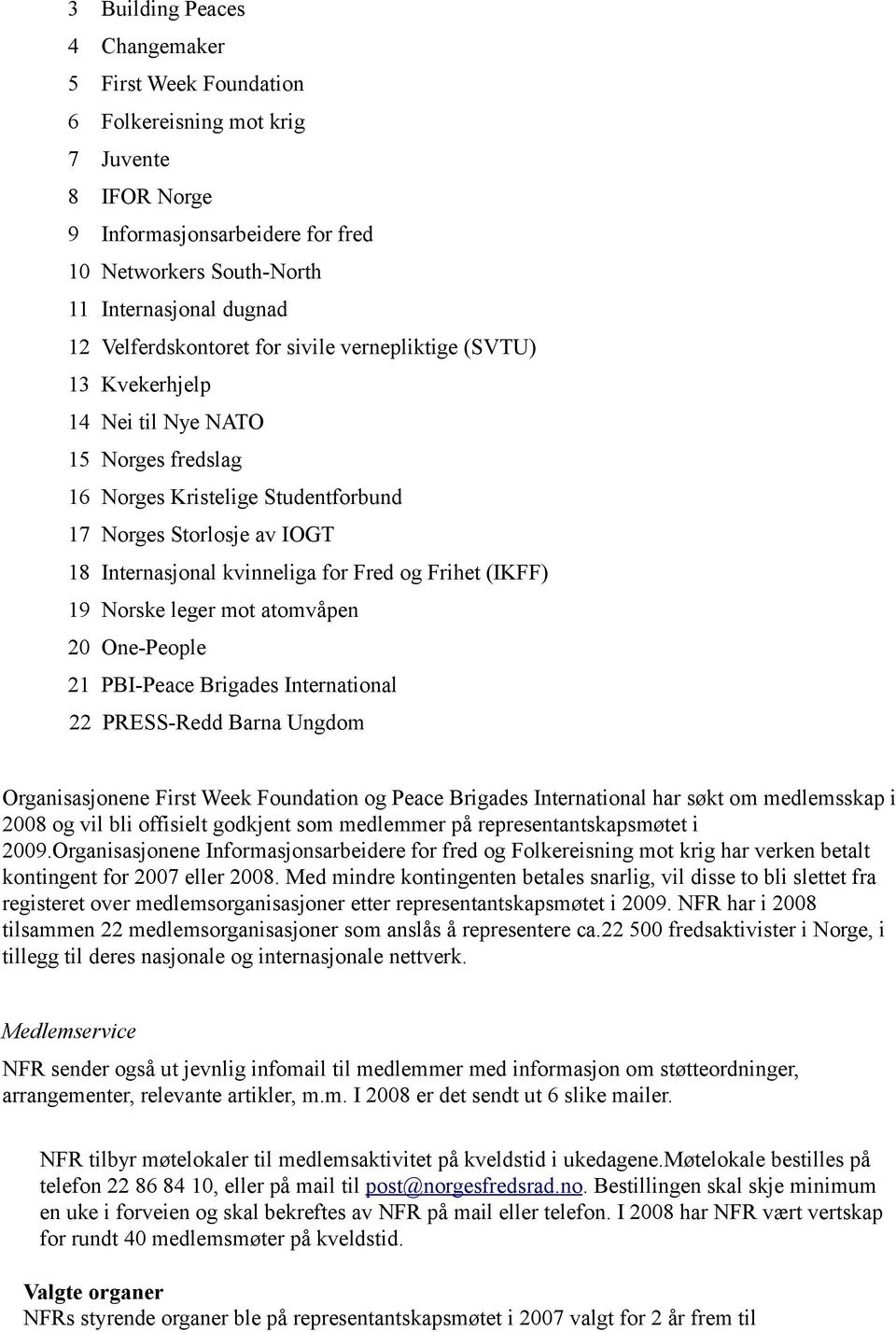 3 Building Peaces
4 Changemaker
5 First Week Foundation
6 Folkereisning mot krig
7 Juvente
8 IFOR Norge
9 Informasjonsarbeidere for fred
10 Networkers South-North
11 Internasjonal dugnad
12 Velferdskontoret for sivile vernepliktige (SVTU)
13 Kvekerhjelp
14 Nei til Nye NATO
15 Norges fredslag
16 Norges Kristelige Studentforbund
17 Norges Storlosje av IOGT
18 Internasjonal kvinneliga for Fred og Frihet (IKFF)
19 Norske leger mot atomvåpen
20 One-People
21 PBI-Peace Brigades International
22 PRESS-Redd Barna Ungdom

Organisasjonene First Week Foundation og Peace Brigades International har søkt om medlemsskap i 2008 og vil bli offisielt godkjent som medlemmer på representantskapsmøtet i 2009.Organisasjonene Informasjonsarbeidere for fred og Folkereisning mot krig har verken betalt kontingent for 2007 eller 2008. Med mindre kontingenten betales snarlig, vil disse to bli slettet fra registeret over medlemsorganisasjoner etter representantskapsmøtet i 2009. NFR har i 2008 tilsammen 22 medlemsorganisasjoner som anslås å representere ca.22 500 fredsaktivister i Norge, i tillegg til deres nasjonale og internasjonale nettverk.

Medlemservice
NFR sender også ut jevnlig infomail til medlemmer med informasjon om støtteordninger, arrangementer, relevante artikler, m.m. I 2008 er det sendt ut 6 slike mailer.

NFR tilbyr møtelokaler til medlemsaktivitet på kveldstid i ukedagene.Møtelokale bestilles på telefon 22 86 84 10, eller på mail til post@norgesfredsrad.no. Bestillingen skal skje minimum en uke i forveien og skal bekreftes av NFR på mail eller telefon. I 2008 har NFR vært vertskap for rundt 40 medlemsmøter på kveldstid.

Valgte organer
NFRs styrende organer ble på representantskapsmøtet i 2007 valgt for 2 år frem til